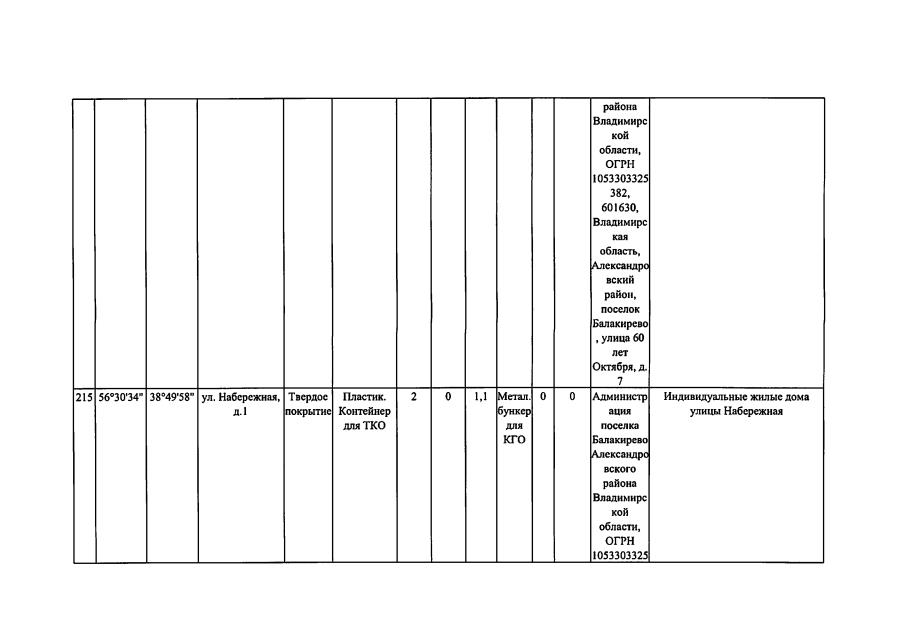 | | | | | | | | | | | | | | |
|---|---|---|---|---|---|---|---|---|---|---|---|---|---|
| | | | | | | | | | | | | района Владимирской области, ОГРН 1053303325382, 601630, Владимирская область, Александровский район, поселок Балакирево, улица 60 лет Октября, д. 7 | |
| 215 | 56°30'34" | 38°49'58" | ул. Набережная, д.1 | Твердое покрытие | Пластик. Контейнер для ТКО | 2 | 0 | 1,1 | Метал. бункер для КГО | 0 | 0 | Администрация поселка Балакирево Александровского района Владимирской области, ОГРН 1053303325 | Индивидуальные жилые дома улицы Набережная |